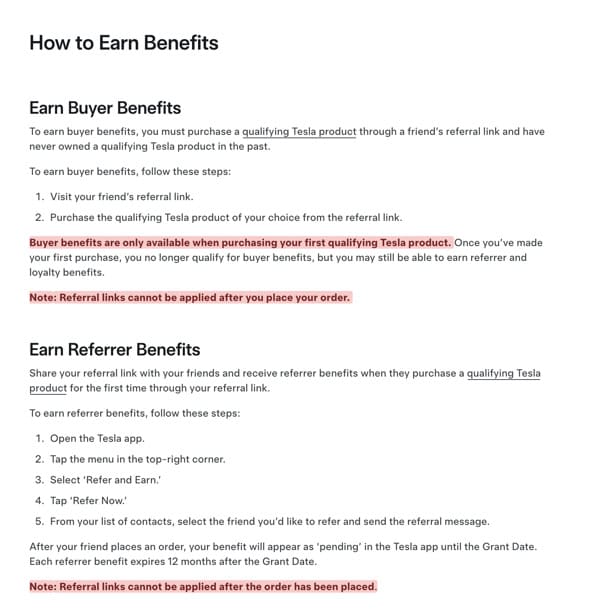 How to Earn Benefits

Earn Buyer Benefits

To earn buyer benefits, you must purchase a qualifying Tesla product through a friend's referral link and have never owned a qualifying Tesla product in the past.

To earn buyer benefits, follow these steps:

1. Visit your friend's referral link.
2. Purchase the qualifying Tesla product of your choice from the referral link.

Buyer benefits are only available when purchasing your first qualifying Tesla product. Once you've made your first purchase, you no longer qualify for buyer benefits, but you may still be able to earn referrer and loyalty benefits.

Note: Referral links cannot be applied after you place your order.

Earn Referrer Benefits

Share your referral link with your friends and receive referrer benefits when they purchase a qualifying Tesla product for the first time through your referral link.

To earn referrer benefits, follow these steps:

1. Open the Tesla app.
2. Tap the menu in the top-right corner.
3. Select 'Refer and Earn.'
4. Tap 'Refer Now.'
5. From your list of contacts, select the friend you'd like to refer and send the referral message.

After your friend places an order, your benefit will appear as 'pending' in the Tesla app until the Grant Date. Each referrer benefit expires 12 months after the Grant Date.

Note: Referral links cannot be applied after the order has been placed.